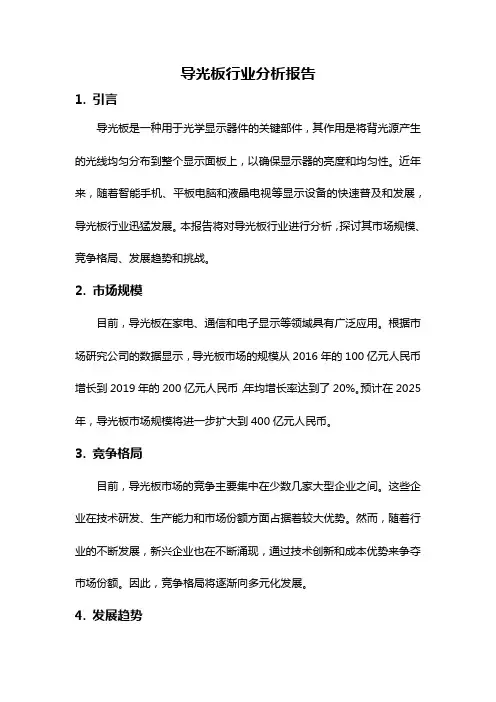 导光板行业分析报告

1. 引言

导光板是一种用于光学显示器件的关键部件，其作用是将背光源产生的光线均匀分布到整个显示面板上，以确保显示器的亮度和均匀性。近年来，随着智能手机、平板电脑和液晶电视等显示设备的快速普及和发展，导光板行业迅猛发展。本报告将对导光板行业进行分析，探讨其市场规模、竞争格局、发展趋势和挑战。

2. 市场规模

目前，导光板在家电、通信和电子显示等领域具有广泛应用。根据市场研究公司的数据显示，导光板市场的规模从 2016 年的 100 亿元人民币增长到 2019 年的 200 亿元人民币，年均增长率达到了 20%。预计在 2025 年，导光板市场规模将进一步扩大到 400 亿元人民币。

3. 竞争格局

目前，导光板市场的竞争主要集中在少数几家大型企业之间。这些企业在技术研发、生产能力和市场份额方面占据着较大优势。然而，随着行业的不断发展，新兴企业也在不断涌现，通过技术创新和成本优势来争夺市场份额。因此，竞争格局将逐渐向多元化发展。

4. 发展趋势